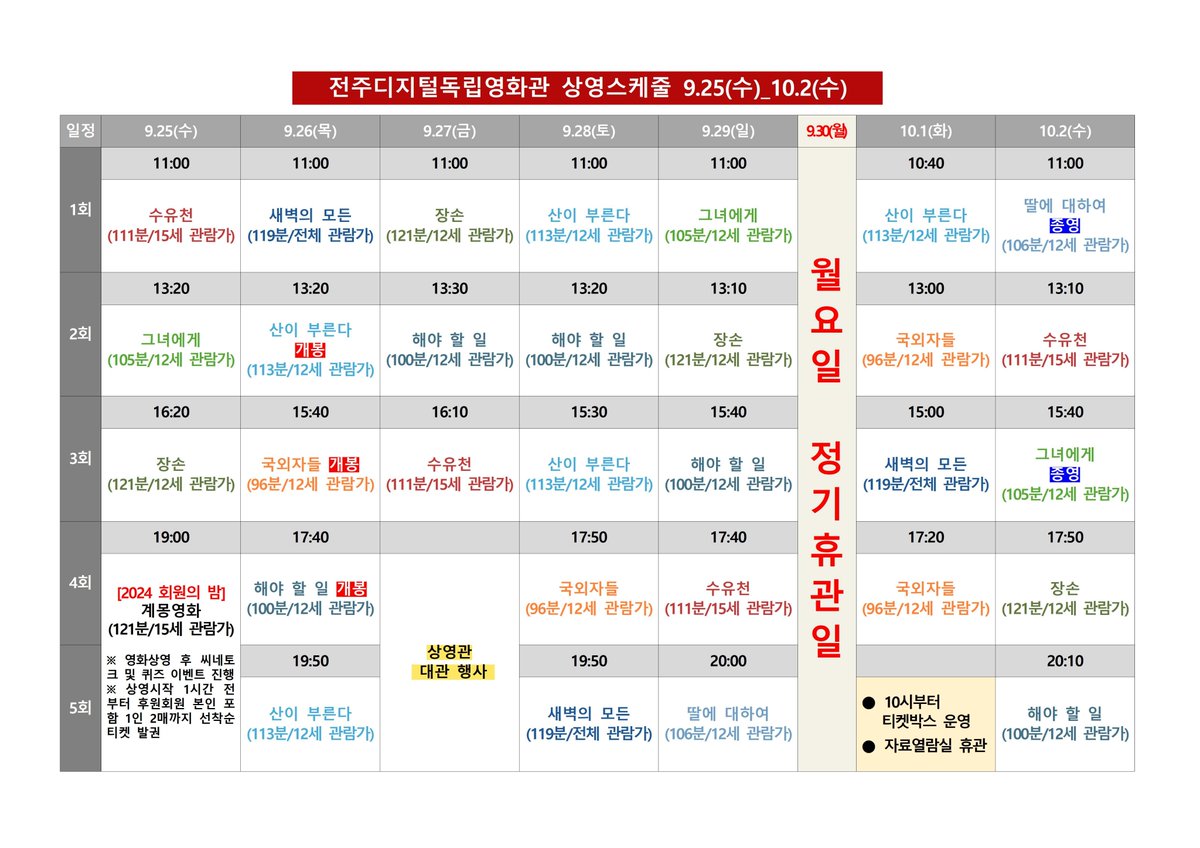 전주디지털독립영화관 상영스케줄 9.25(수)_10.2(수)

| 일정 | 9.25(수) | 9.26(목) | 9.27(금) | 9.28(토) | 9.29(일) | 9.30(월) | 10.1(화) | 10.2(수) |
|---|---|---|---|---|---|---|---|---|
| 1회 | 11:00 | 11:00 | 11:00 | 11:00 | 11:00 | 월요일 정기휴관일 | 10:40 | 11:00 |
| | 수유천 (111분/15세 관람가) | 새벽의 모든 (119분/전체 관람가) | 장손 (121분/12세 관람가) | 산이 부른다 (113분/12세 관람가) | 그녀에게 (105분/12세 관람가) | | 산이 부른다 (113분/12세 관람가) | 딸에 대하여 종영 (106분/12세 관람가) |
| 2회 | 13:20 | 13:20 | 13:30 | 13:20 | 13:10 | | 13:00 | 13:10 |
| | 그녀에게 (105분/12세 관람가) | 산이 부른다 개봉 (113분/12세 관람가) | 해야 할 일 (100분/12세 관람가) | 해야 할 일 (100분/12세 관람가) | 장손 (121분/12세 관람가) | | 국외자들 (96분/12세 관람가) | 수유천 (111분/15세 관람가) |
| 3회 | 16:20 | 15:40 | 16:10 | 15:30 | 15:40 | | 15:00 | 15:40 |
| | 장손 (121분/12세 관람가) | 국외자들 개봉 (96분/12세 관람가) | 수유천 (111분/15세 관람가) | 산이 부른다 (113분/12세 관람가) | 해야 할 일 (100분/12세 관람가) | | 새벽의 모든 (119분/전체 관람가) | 그녀에게 종영 (105분/12세 관람가) |
| 4회 | 19:00 | 17:40 | | 17:50 | 17:40 | | 17:20 | 17:50 |
| | [2024 회원의 밤] 계몽영화 (121분/15세 관람가) | 해야 할 일 개봉 (100분/12세 관람가) | 상영관 대관 행사 | 국외자들 (96분/12세 관람가) | 수유천 (111분/15세 관람가) | | 국외자들 (96분/12세 관람가) | 장손 (121분/12세 관람가) |
| 5회 | ※ 영화상영 후 씨네토크 및 퀴즈 이벤트 진행 ※ 상영시작 1시간 전부터 후원회원 본인 포함 1인 2매까지 선착순 티켓 발권 | 19:50 | | 19:50 | 20:00 | | | 20:10 |
| | | 산이 부른다 (113분/12세 관람가) | | 새벽의 모든 (119분/전체 관람가) | 딸에 대하여 (106분/12세 관람가) | | ● 10시부터 티켓박스 운영 ● 자료열람실 휴관 | 해야 할 일 (100분/12세 관람가) |